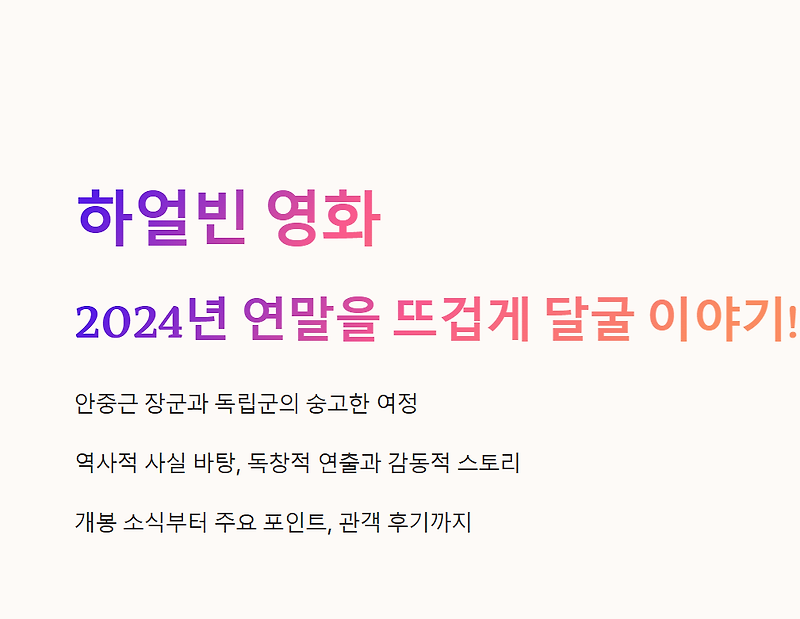 하얼빈 영화

2024년 연말을 뜨겁게 달굴 이야기!

안중근 장군과 독립군의 숭고한 여정

역사적 사실 바탕, 독창적 연출과 감동적 스토리

개봉 소식부터 주요 포인트, 관객 후기까지